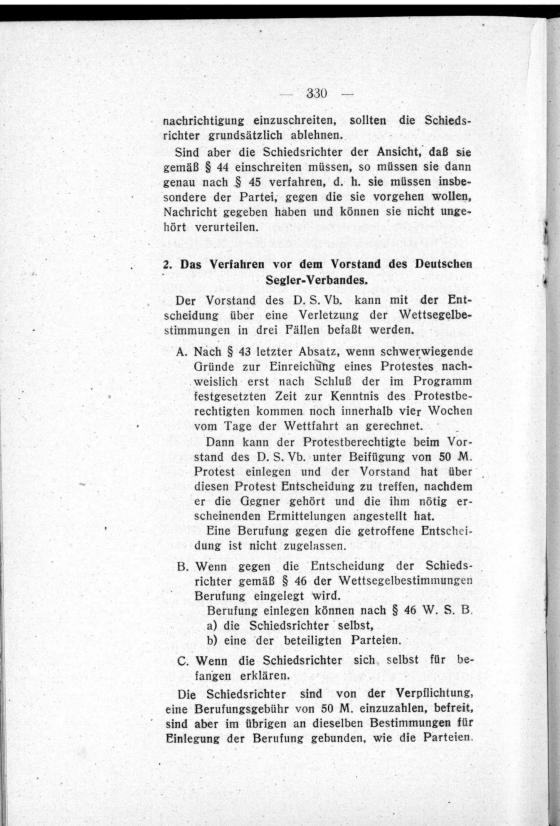 — 330 —

nachrichtigung einzuschreiten, sollten die Schiedsrichter grundsätzlich ablehnen.

Sind aber die Schiedsrichter der Ansicht, daß sie gemäß § 44 einschreiten müssen, so müssen sie dann genau nach § 45 verfahren, d. h. sie müssen insbesondere der Partei, gegen die sie vorgehen wollen, Nachricht gegeben haben und können sie nicht ungehört verurteilen.

2. Das Verfahren vor dem Vorstand des Deutschen Segler-Verbandes.

Der Vorstand des D. S. Vb. kann mit der Entscheidung über eine Verletzung der Wettsegelbestimmungen in drei Fällen befaßt werden.

A. Nach § 43 letzter Absatz, wenn schwerwiegende Gründe zur Einreichung eines Protestes nachweislich erst nach Schluß der im Programm festgesetzten Zeit zur Kenntnis des Protestberechtigten kommen noch innerhalb vier Wochen vom Tage der Wettfahrt an gerechnet.

Dann kann der Protestberechtigte beim Vorstand des D. S. Vb. unter Beifügung von 50 M. Protest einlegen und der Vorstand hat über diesen Protest Entscheidung zu treffen, nachdem er die Gegner gehört und die ihm nötig erscheinenden Ermittelungen angestellt hat.

Eine Berufung gegen die getroffene Entscheidung ist nicht zugelassen.

B. Wenn gegen die Entscheidung der Schiedsrichter gemäß § 46 der Wettsegelbestimmungen Berufung eingelegt wird.

Berufung einlegen können nach § 46 W. S. B.
a) die Schiedsrichter selbst,
b) eine der beteiligten Parteien.

C. Wenn die Schiedsrichter sich selbst für befangen erklären.

Die Schiedsrichter sind von der Verpflichtung, eine Berufungsgebühr von 50 M. einzuzahlen, befreit, sind aber im übrigen an dieselben Bestimmungen für Einlegung der Berufung gebunden, wie die Parteien.